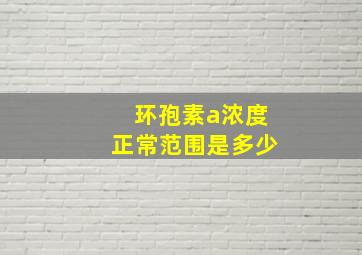 环孢素a浓度
正常范围是多少